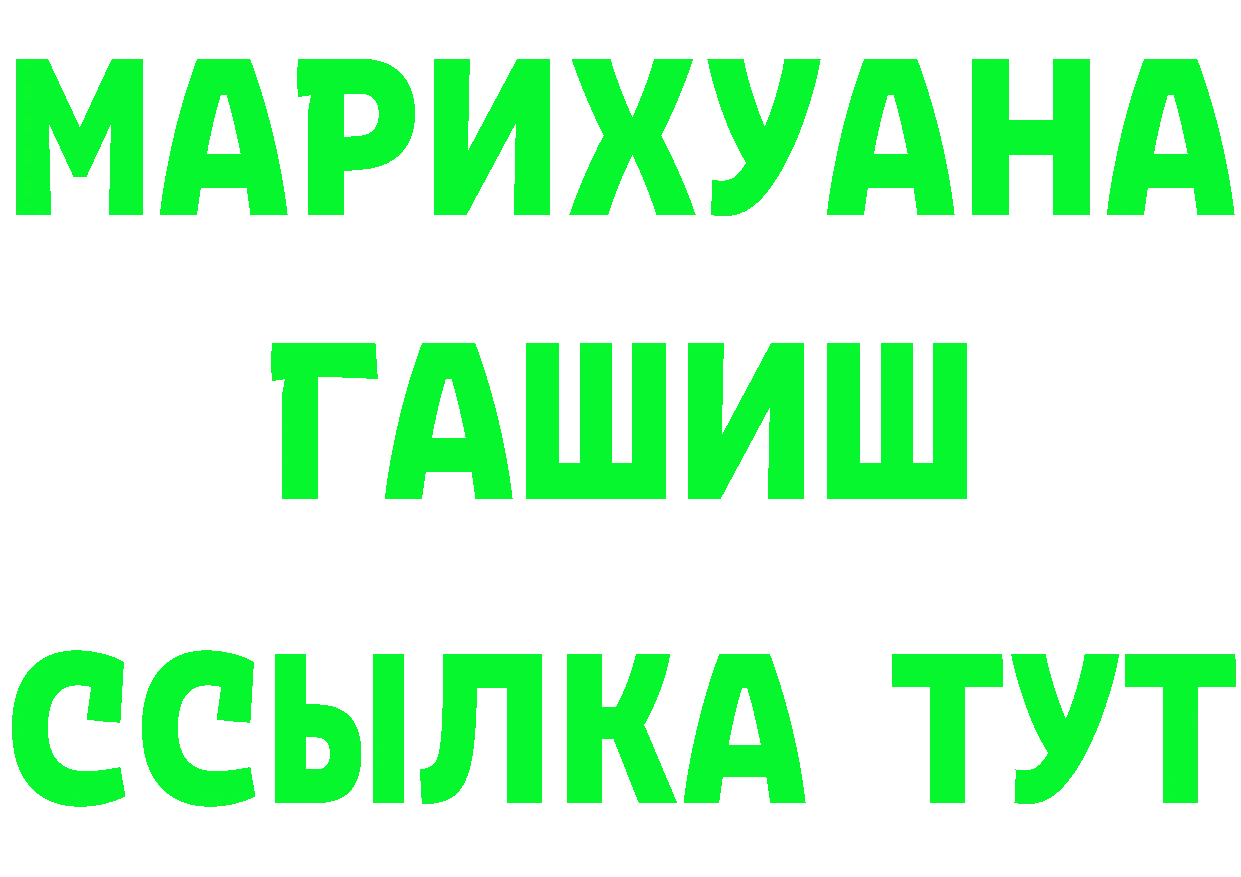 МАРИХУАНА
ГАШИШ
ССЫЛКА ТУТ